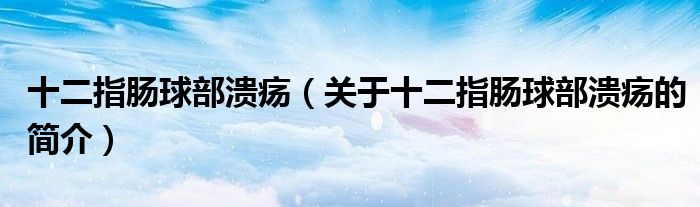 十二指肠球部溃疡（关于十二指肠球部溃疡的简介）